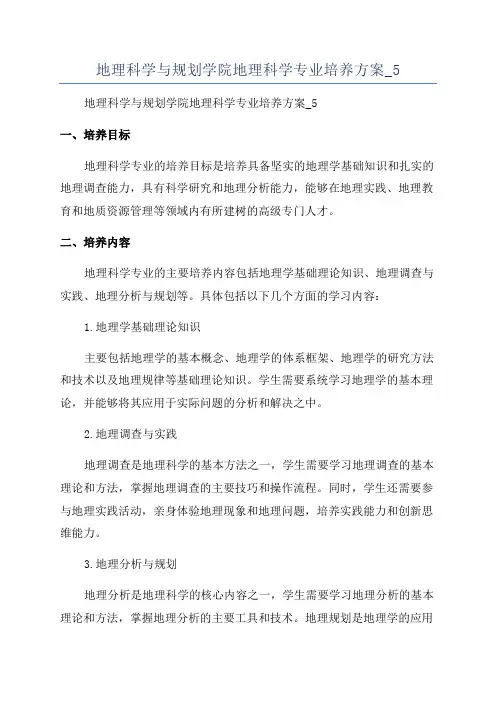 地理科学与规划学院地理科学专业培养方案_5

地理科学与规划学院地理科学专业培养方案_5

一、培养目标

地理科学专业的培养目标是培养具备坚实的地理学基础知识和扎实的地理调查能力，具有科学研究和地理分析能力，能够在地理实践、地理教育和地质资源管理等领域内有所建树的高级专门人才。

二、培养内容

地理科学专业的主要培养内容包括地理学基础理论知识、地理调查与实践、地理分析与规划等。具体包括以下几个方面的学习内容：

1.地理学基础理论知识

主要包括地理学的基本概念、地理学的体系框架、地理学的研究方法和技术以及地理规律等基础理论知识。学生需要系统学习地理学的基本理论，并能够将其应用于实际问题的分析和解决之中。

2.地理调查与实践

地理调查是地理科学的基本方法之一，学生需要学习地理调查的基本理论和方法，掌握地理调查的主要技巧和操作流程。同时，学生还需要参与地理实践活动，亲身体验地理现象和地理问题，培养实践能力和创新思维能力。

3.地理分析与规划

地理分析是地理科学的核心内容之一，学生需要学习地理分析的基本理论和方法，掌握地理分析的主要工具和技术。地理规划是地理学的应用